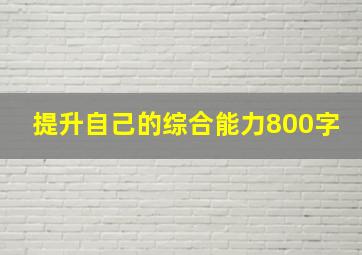 提升自己的综合能力800字